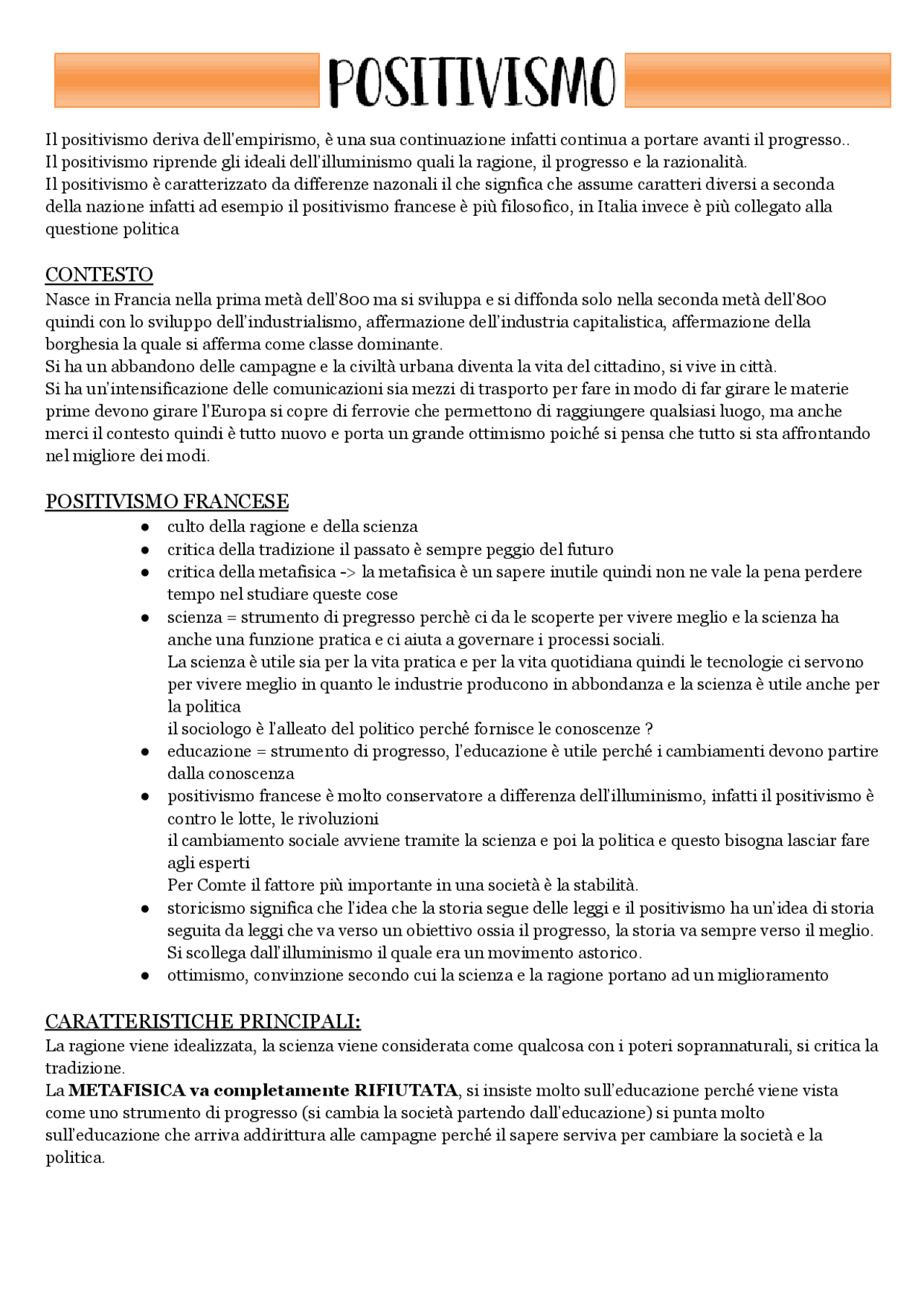 POSITIVISMO

Il positivismo deriva dell'empirismo, è una sua continuazione infatti continua a portare avanti il progresso..
Il positivismo riprende gli ideali dell'illuminismo quali la ragione, il progresso e la razionalità.
Il positivismo è caratterizzato da differenze nazonali il che signfica che assume caratteri diversi a seconda della nazione infatti ad esempio il positivismo francese è più filosofico, in Italia invece è più collegato alla questione politica

CONTESTO
Nasce in Francia nella prima metà dell'800 ma si sviluppa e si diffonda solo nella seconda metà dell'800 quindi con lo sviluppo dell'industrialismo, affermazione dell'industria capitalistica, affermazione della borghesia la quale si afferma come classe dominante.
Si ha un abbandono delle campagne e la civiltà urbana diventa la vita del cittadino, si vive in città.
Si ha un'intensificazione delle comunicazioni sia mezzi di trasporto per fare in modo di far girare le materie prime devono girare l'Europa si copre di ferrovie che permettono di raggiungere qualsiasi luogo, ma anche merci il contesto quindi è tutto nuovo e porta un grande ottimismo poiché si pensa che tutto si sta affrontando nel migliore dei modi.

POSITIVISMO FRANCESE
• culto della ragione e della scienza
• critica della tradizione il passato è sempre peggio del futuro
• critica della metafisica -> la metafisica è un sapere inutile quindi non ne vale la pena perdere tempo nel studiare queste cose
• scienza = strumento di pregresso perchè ci da le scoperte per vivere meglio e la scienza ha anche una funzione pratica e ci aiuta a governare i processi sociali.
La scienza è utile sia per la vita pratica e per la vita quotidiana quindi le tecnologie ci servono per vivere meglio in quanto le industrie producono in abbondanza e la scienza è utile anche per la politica
il sociologo è l'alleato del politico perché fornisce le conoscenze ?
• educazione = strumento di progresso, l'educazione è utile perché i cambiamenti devono partire dalla conoscenza
• positivismo francese è molto conservatore a differenza dell'illuminismo, infatti il positivismo è contro le lotte, le rivoluzioni
il cambiamento sociale avviene tramite la scienza e poi la politica e questo bisogna lasciar fare agli esperti
Per Comte il fattore più importante in una società è la stabilità.
• storicismo significa che l'idea che la storia segue delle leggi e il positivismo ha un'idea di storia seguita da leggi che va verso un obiettivo ossia il progresso, la storia va sempre verso il meglio. Si scollega dall'illuminismo il quale era un movimento astorico.
• ottimismo, convinzione secondo cui la scienza e la ragione portano ad un miglioramento

CARATTERISTICHE PRINCIPALI:
La ragione viene idealizzata, la scienza viene considerata come qualcosa con i poteri soprannaturali, si critica la tradizione.
La METAFISICA va completamente RIFIUTATA, si insiste molto sull'educazione perché viene vista come uno strumento di progresso (si cambia la società partendo dall'educazione) si punta molto sull'educazione che arriva addirittura alle campagne perché il sapere serviva per cambiare la società e la politica.